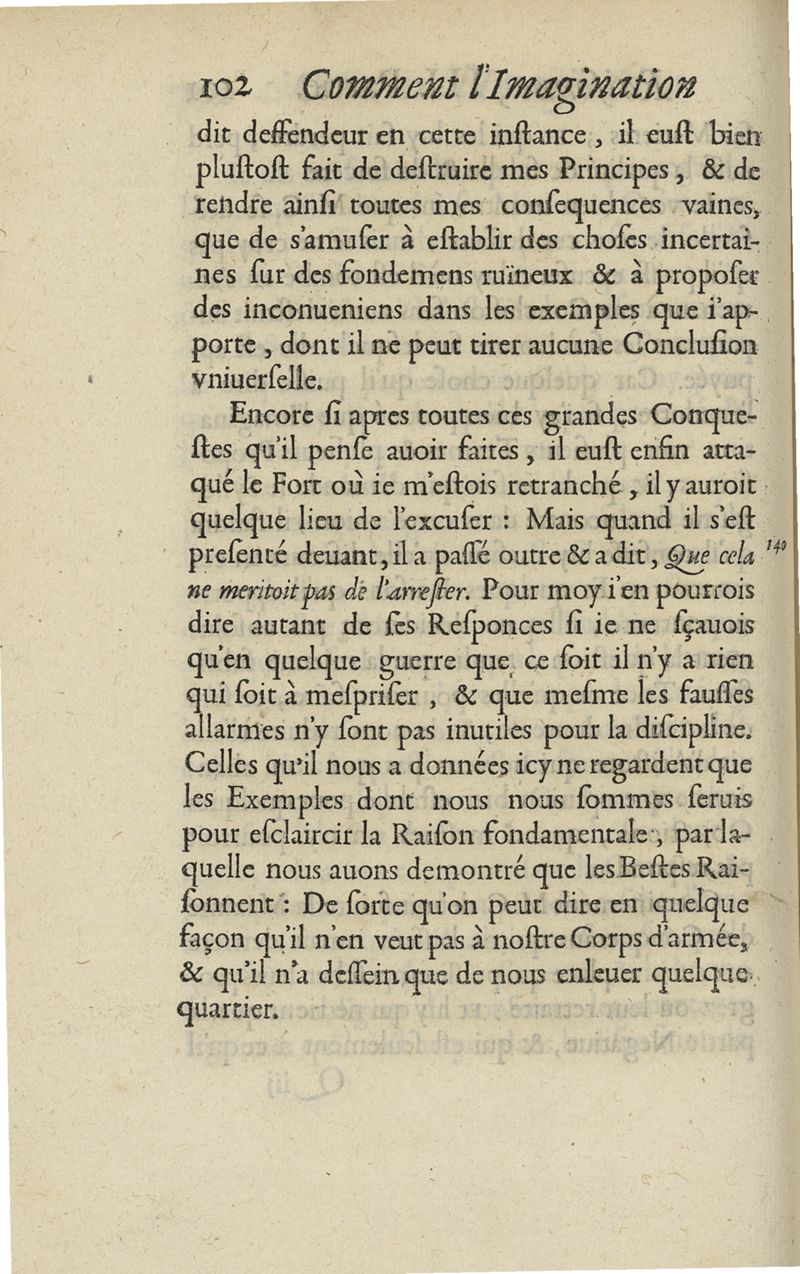 102 Comment l'Imagination

dit deffendeur en cette inſtance, il euſt bien pluſtoſt fait de deſtruire mes Principes, & de rendre ainſi toutes mes conſequences vaines, que de s'amuſer à eſtablir des choſes incertaines ſur des fondemens ruïneux & à propoſer des inconueniens dans les exemples que i'apporte, dont il ne peut tirer aucune Concluſion vniuerſelle.

Encore ſi apres toutes ces grandes Conqueſtes qu'il penſe auoir faites, il euſt enfin attaqué le Fort où ie m'eſtois retranché, il y auroit quelque lieu de l'excuſer : Mais quand il s'eſt preſenté deuant, il a paſſé outre & a dit, Que cela ne meritoit pas de l'arreſter. Pour moy i'en pourrois dire autant de ſes Reſponces ſi ie ne ſçauois qu'en quelque guerre que ce ſoit il n'y a rien qui ſoit à meſpriſer, & que meſme les fauſſes allarmes n'y ſont pas inutiles pour la diſcipline. Celles qu'il nous a données icy ne regardent que les Exemples dont nous nous ſommes ſeruis pour eſclaircir la Raiſon fondamentale, par laquelle nous auons demontré que les Beſtes Raiſonnent : De ſorte qu'on peut dire en quelque façon qu'il n'en veut pas à noſtre Corps d'armée, & qu'il n'a deſſein que de nous enleuer quelque quartier.

140